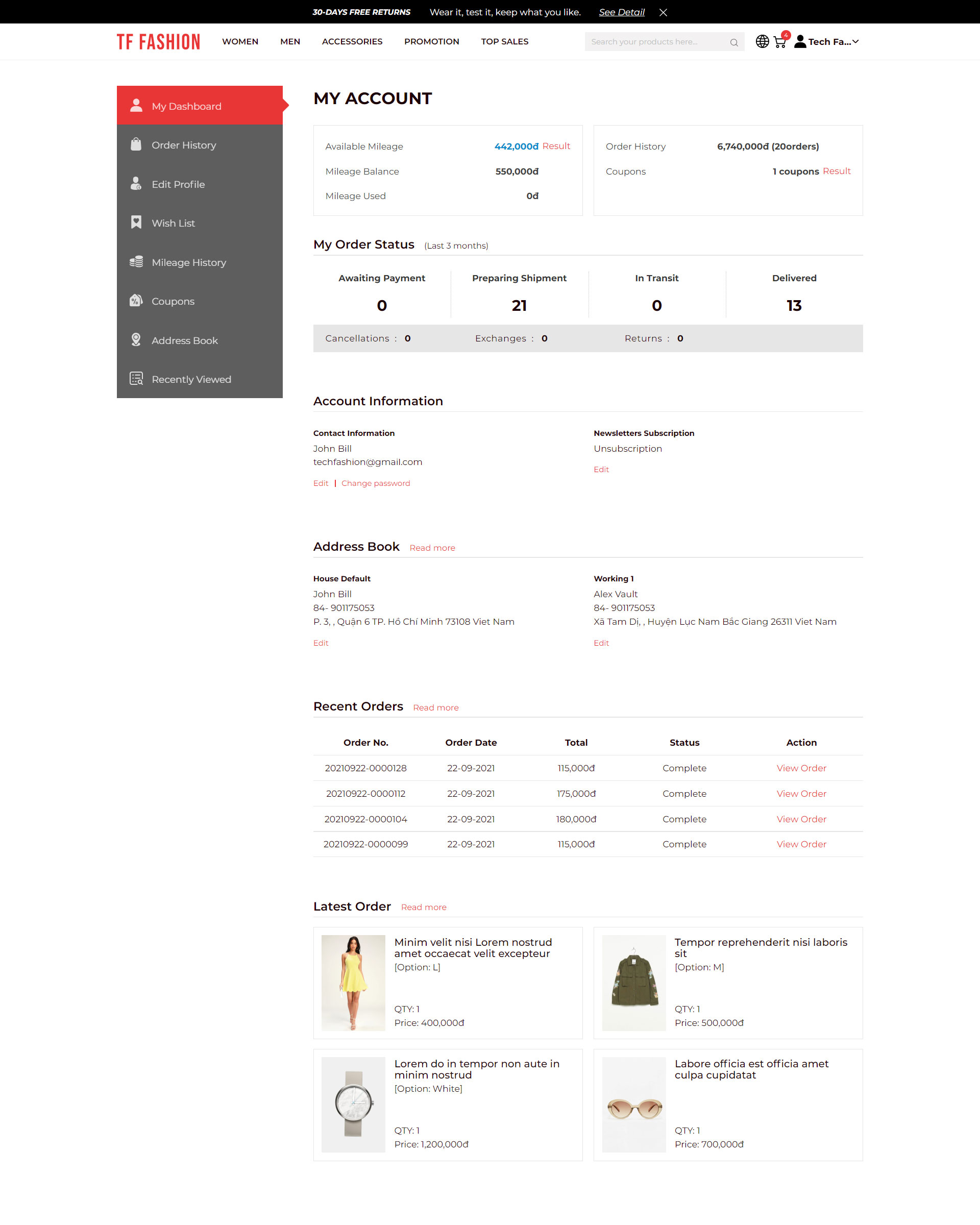 30-DAYS FREE RETURNS Wear it, test it, keep what you like. See Detail

TF FASHION WOMEN MEN ACCESSORIES PROMOTION TOP SALES

Search your products here...

4

Tech Fa...

My Dashboard
Order History
Edit Profile
Wish List
Mileage History
Coupons
Address Book
Recently Viewed

MY ACCOUNT

Available Mileage 442,000đ Result
Mileage Balance 550,000đ
Mileage Used 0đ

Order History 6,740,000đ (20orders)
Coupons 1 coupons Result

My Order Status (Last 3 months)

| Awaiting Payment | Preparing Shipment | In Transit | Delivered |
|---|---|---|---|
| 0 | 21 | 0 | 13 |

Cancellations : 0 Exchanges : 0 Returns : 0

Account Information

Contact Information
John Bill
techfashion@gmail.com
Edit | Change password

Newsletters Subscription
Unsubscription
Edit

Address Book Read more

House Default
John Bill
84- 901175053
P. 3, , Quận 6 TP. Hồ Chí Minh 73108 Viet Nam
Edit

Working 1
Alex Vault
84- 901175053
Xã Tam Dị, , Huyện Lục Nam Bắc Giang 26311 Viet Nam
Edit

Recent Orders Read more

| Order No. | Order Date | Total | Status | Action |
|---|---|---|---|---|
| 20210922-0000128 | 22-09-2021 | 115,000đ | Complete | View Order |
| 20210922-0000112 | 22-09-2021 | 175,000đ | Complete | View Order |
| 20210922-0000104 | 22-09-2021 | 180,000đ | Complete | View Order |
| 20210922-0000099 | 22-09-2021 | 115,000đ | Complete | View Order |

Latest Order Read more

Minim velit nisi Lorem nostrud amet occaecat velit excepteur
[Option: L]
QTY: 1
Price: 400,000đ

Tempor reprehenderit nisi laboris sit
[Option: M]
QTY: 1
Price: 500,000đ

Lorem do in tempor non aute in minim nostrud
[Option: White]
QTY: 1
Price: 1,200,000đ

Labore officia est officia amet culpa cupidatat
QTY: 1
Price: 700,000đ